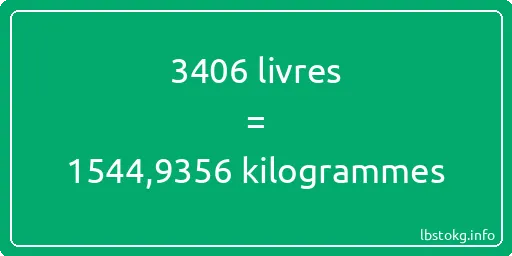 3406 livres
=
1544,9356 kilogrammes

lbstokg.info